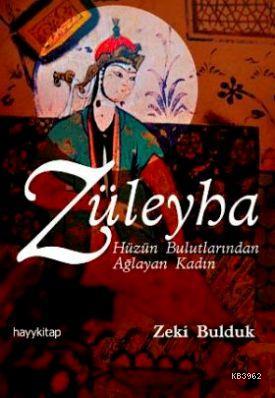 Züleyha

Hüzün Bulutlarından Ağlayan Kadın

hayykitap

Zeki Bulduk

KB3962